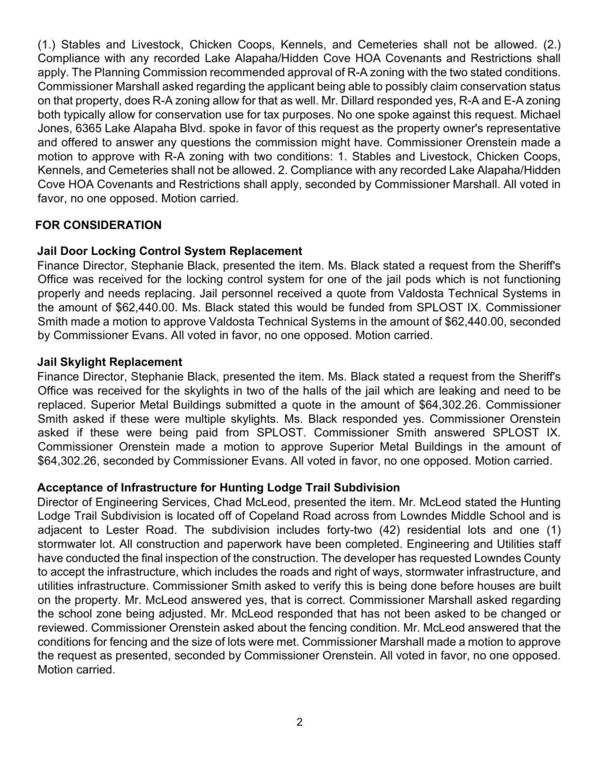 (1.) Stables and Livestock, Chicken Coops, Kennels, and Cemeteries shall not be allowed. (2.) Compliance with any recorded Lake Alapaha/Hidden Cove HOA Covenants and Restrictions shall apply. The Planning Commission recommended approval of R-A zoning with the two stated conditions. Commissioner Marshall asked regarding the applicant being able to possibly claim conservation status on that property, does R-A zoning allow for that as well. Mr. Dillard responded yes, R-A and E-A zoning both typically allow for conservation use for tax purposes. No one spoke against this request. Michael Jones, 6365 Lake Alapaha Blvd. spoke in favor of this request as the property owner's representative and offered to answer any questions the commission might have. Commissioner Orenstein made a motion to approve with R-A zoning with two conditions: 1. Stables and Livestock, Chicken Coops, Kennels, and Cemeteries shall not be allowed. 2. Compliance with any recorded Lake Alapaha/Hidden Cove HOA Covenants and Restrictions shall apply, seconded by Commissioner Marshall. All voted in favor, no one opposed. Motion carried.

FOR CONSIDERATION

Jail Door Locking Control System Replacement
Finance Director, Stephanie Black, presented the item. Ms. Black stated a request from the Sheriff's Office was received for the locking control system for one of the jail pods which is not functioning properly and needs replacing. Jail personnel received a quote from Valdosta Technical Systems in the amount of $62,440.00. Ms. Black stated this would be funded from SPLOST IX. Commissioner Smith made a motion to approve Valdosta Technical Systems in the amount of $62,440.00, seconded by Commissioner Evans. All voted in favor, no one opposed. Motion carried.

Jail Skylight Replacement
Finance Director, Stephanie Black, presented the item. Ms. Black stated a request from the Sheriff's Office was received for the skylights in two of the halls of the jail which are leaking and need to be replaced. Superior Metal Buildings submitted a quote in the amount of $64,302.26. Commissioner Smith asked if these were multiple skylights. Ms. Black responded yes. Commissioner Orenstein asked if these were being paid from SPLOST. Commissioner Smith answered SPLOST IX. Commissioner Orenstein made a motion to approve Superior Metal Buildings in the amount of $64,302.26, seconded by Commissioner Evans. All voted in favor, no one opposed. Motion carried.

Acceptance of Infrastructure for Hunting Lodge Trail Subdivision
Director of Engineering Services, Chad McLeod, presented the item. Mr. McLeod stated the Hunting Lodge Trail Subdivision is located off of Copeland Road across from Lowndes Middle School and is adjacent to Lester Road. The subdivision includes forty-two (42) residential lots and one (1) stormwater lot. All construction and paperwork have been completed. Engineering and Utilities staff have conducted the final inspection of the construction. The developer has requested Lowndes County to accept the infrastructure, which includes the roads and right of ways, stormwater infrastructure, and utilities infrastructure. Commissioner Smith asked to verify this is being done before houses are built on the property. Mr. McLeod answered yes, that is correct. Commissioner Marshall asked regarding the school zone being adjusted. Mr. McLeod responded that has not been asked to be changed or reviewed. Commissioner Orenstein asked about the fencing condition. Mr. McLeod answered that the conditions for fencing and the size of lots were met. Commissioner Marshall made a motion to approve the request as presented, seconded by Commissioner Orenstein. All voted in favor, no one opposed. Motion carried.

2